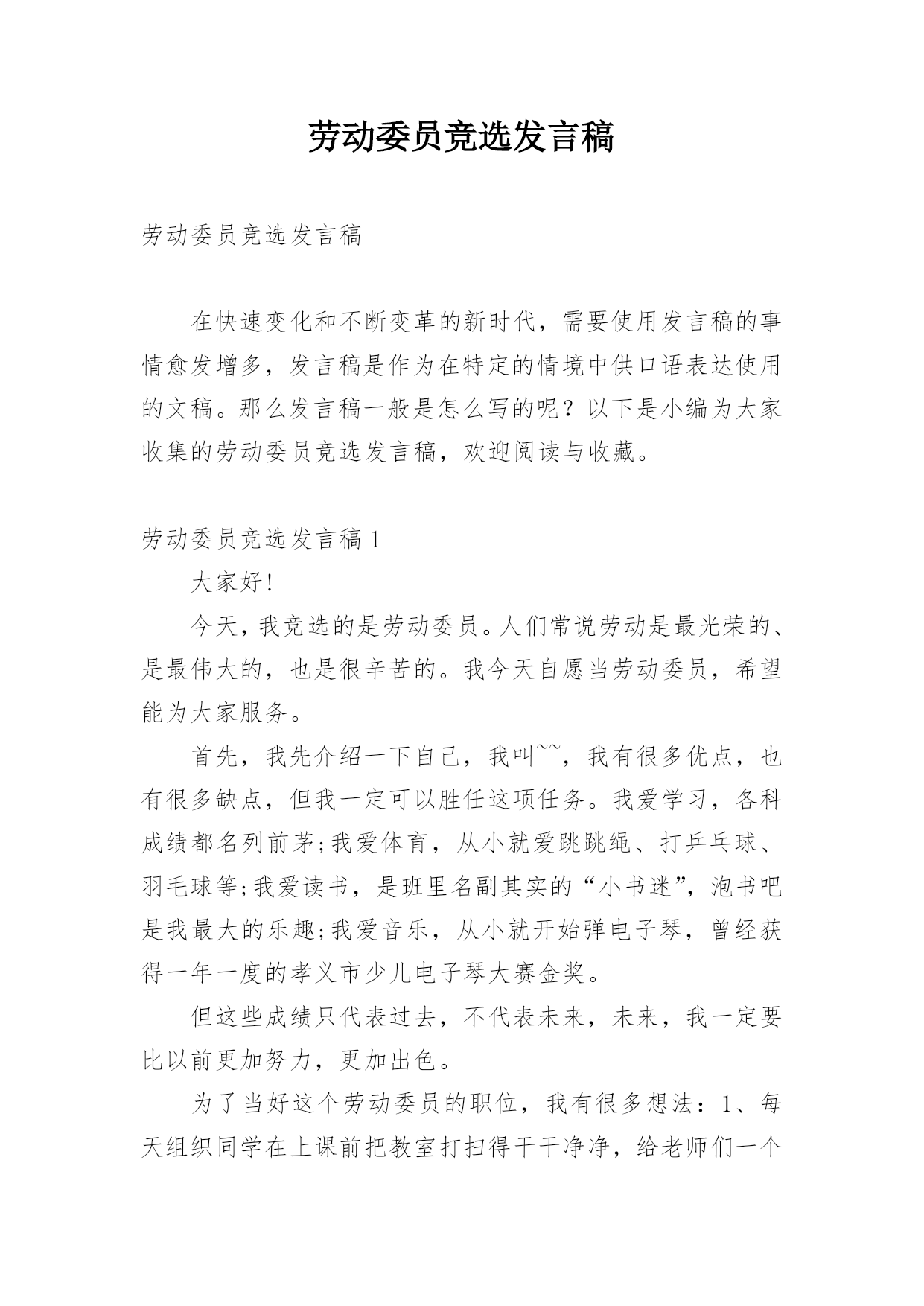 劳动委员竞选发言稿

劳动委员竞选发言稿

在快速变化和不断变革的新时代，需要使用发言稿的事情愈发增多，发言稿是作为在特定的情境中供口语表达使用的文稿。那么发言稿一般是怎么写的呢？以下是小编为大家收集的劳动委员竞选发言稿，欢迎阅读与收藏。

劳动委员竞选发言稿 1

大家好！

今天，我竞选的是劳动委员。人们常说劳动是最光荣的、是最伟大的，也是很辛苦的。我今天自愿当劳动委员，希望能为大家服务。

首先，我先介绍一下自己，我叫~~，我有很多优点，也有很多缺点，但我一定可以胜任这项任务。我爱学习，各科成绩都名列前茅;我爱体育，从小就爱跳跳绳、打乒乓球、羽毛球等;我爱读书，是班里名副其实的“小书迷”，泡书吧是我最大的乐趣;我爱音乐，从小就开始弹电子琴，曾经获得一年一度的孝义市少儿电子琴大赛金奖。

但这些成绩只代表过去，不代表未来，未来，我一定要比以前更加努力，更加出色。

为了当好这个劳动委员的职位，我有很多想法：1、每天组织同学在上课前把教室打扫得干干净净，给老师们一个